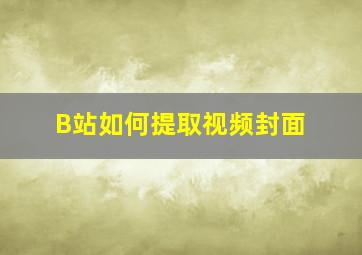 B站如何提取视频封面